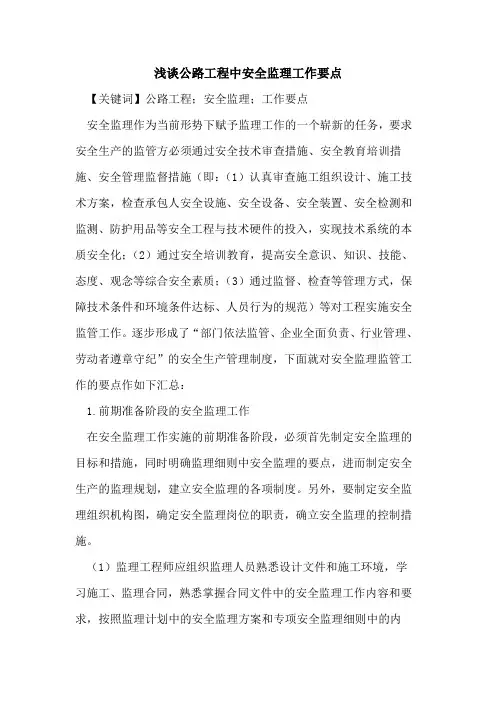 浅谈公路工程中安全监理工作要点

【关键词】公路工程；安全监理；工作要点

安全监理作为当前形势下赋予监理工作的一个崭新的任务，要求安全生产的监管方必须通过安全技术审查措施、安全教育培训措施、安全管理监督措施（即：（1）认真审查施工组织设计、施工技术方案，检查承包人安全设施、安全设备、安全装置、安全检测和监测、防护用品等安全工程与技术硬件的投入，实现技术系统的本质安全化；（2）通过安全培训教育，提高安全意识、知识、技能、态度、观念等综合安全素质；（3）通过监督、检查等管理方式，保障技术条件和环境条件达标、人员行为的规范）等对工程实施安全监管工作。逐步形成了“部门依法监管、企业全面负责、行业管理、劳动者遵章守纪”的安全生产管理制度，下面就对安全监理监管工作的要点作如下汇总：

1.前期准备阶段的安全监理工作

在安全监理工作实施的前期准备阶段，必须首先制定安全监理的目标和措施，同时明确监理细则中安全监理的要点，进而制定安全生产的监理规划，建立安全监理的各项制度。另外，要制定安全监理组织机构图，确定安全监理岗位的职责，确立安全监理的控制措施。

（1）监理工程师应组织监理人员熟悉设计文件和施工环境，学习施工、监理合同，熟悉掌握合同文件中的安全监理工作内容和要求，按照监理计划中的安全监理方案和专项安全监理细则中的内